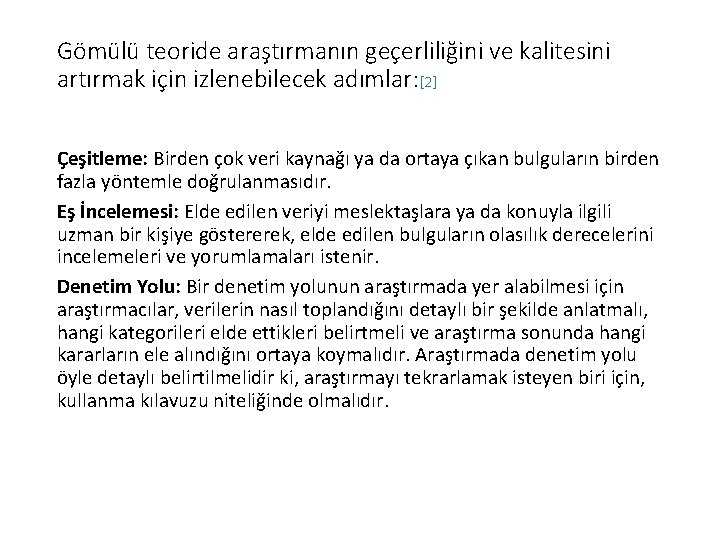 Gömülü teoride araştırmanın geçerliliğini ve kalitesini artırmak için izlenebilecek adımlar:[2]

Çeşitleme: Birden çok veri kaynağı ya da ortaya çıkan bulguların birden fazla yöntemle doğrulanmasıdır.

Eş İncelemesi: Elde edilen veriyi meslektaşlara ya da konuyla ilgili uzman bir kişiye göstererek, elde edilen bulguların olasılık derecelerini incelemeleri ve yorumlamaları istenir.

Denetim Yolu: Bir denetim yolunun araştırmada yer alabilmesi için araştırmacılar, verilerin nasıl toplandığını detaylı bir şekilde anlatmalı, hangi kategorileri elde ettikleri belirtmeli ve araştırma sonunda hangi kararların ele alındığını ortaya koymalıdır. Araştırmada denetim yolu öyle detaylı belirtilmelidir ki, araştırmayı tekrarlamak isteyen biri için, kullanma kılavuzu niteliğinde olmalıdır.